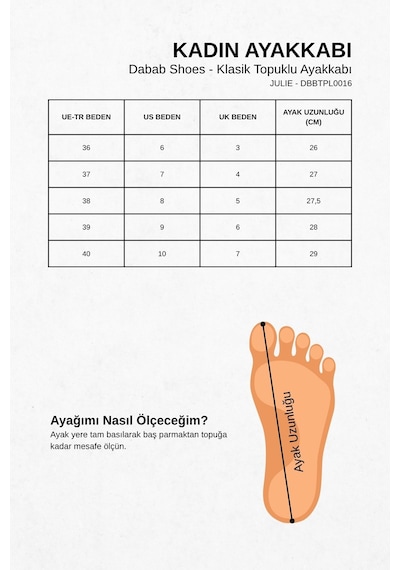 KADIN AYAKKABI
Dabab Shoes - Klasik Topuklu Ayakkabı
JULIE - DBBTPL0016

| UE-TR BEDEN | US BEDEN | UK BEDEN | AYAK UZUNLUĞU (CM) |
|---|---|---|---|
| 36 | 6 | 3 | 26 |
| 37 | 7 | 4 | 27 |
| 38 | 8 | 5 | 27,5 |
| 39 | 9 | 6 | 28 |
| 40 | 10 | 7 | 29 |

Ayağımı Nasıl Ölçeceğim?
Ayak yere tam basılarak baş parmaktan topuğa kadar mesafe ölçün.

Ayak Uzunluğu